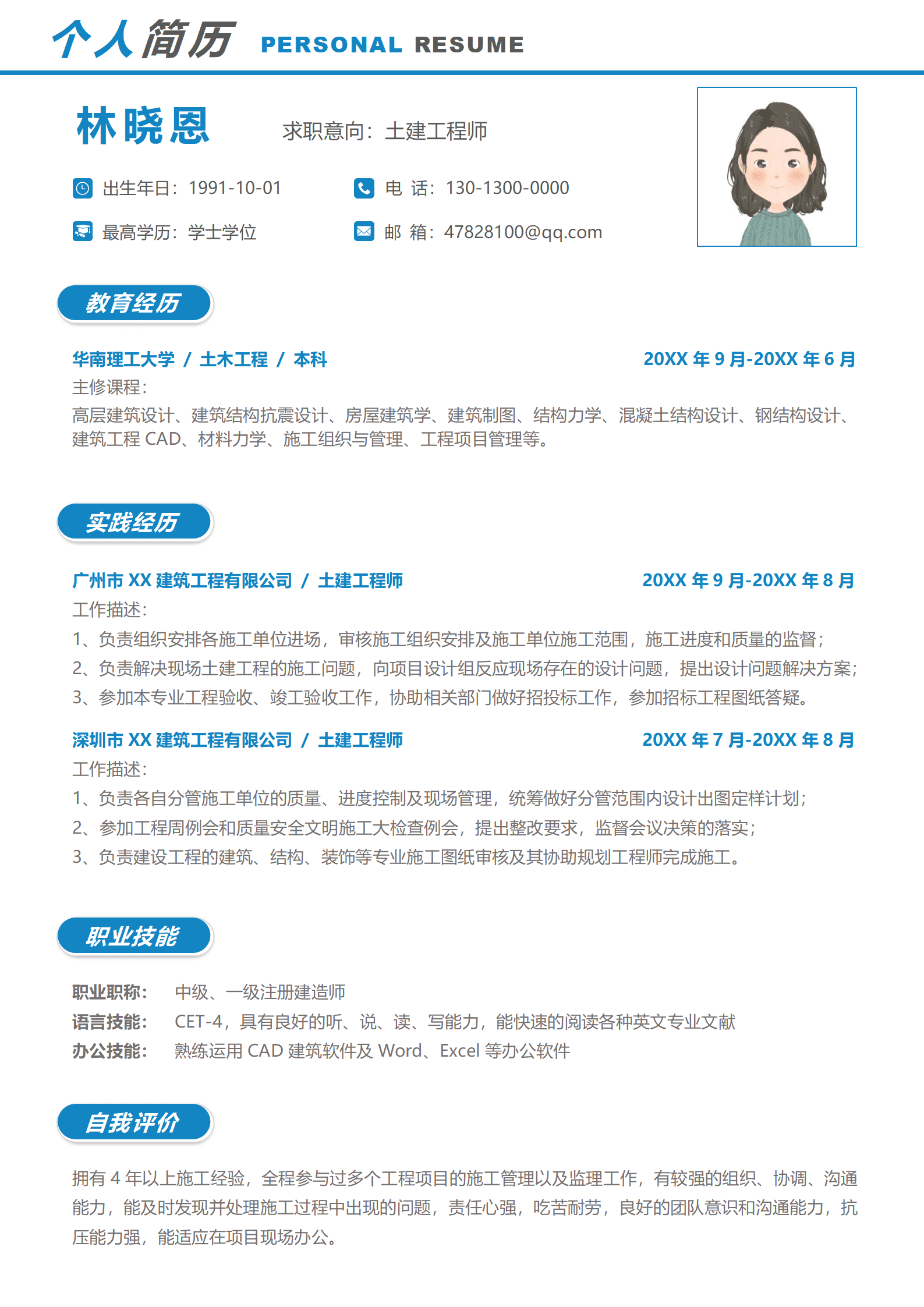 个人简历 PERSONAL RESUME

林晓恩

求职意向：土建工程师

出生年日：1991-10-01

电 话：130-1300-0000

最高学历：学士学位

邮 箱：47828100@qq.com

教育经历

华南理工大学 / 土木工程 / 本科

20XX 年 9 月-20XX 年 6 月

主修课程：

高层建筑设计、建筑结构抗震设计、房屋建筑学、建筑制图、结构力学、混凝土结构设计、钢结构设计、建筑工程 CAD、材料力学、施工组织与管理、工程项目管理等。

实践经历

广州市 XX 建筑工程有限公司 / 土建工程师

20XX 年 9 月-20XX 年 8 月

工作描述：

1、负责组织安排各施工单位进场，审核施工组织安排及施工单位施工范围，施工进度和质量的监督；

2、负责解决现场土建工程的施工问题，向项目设计组反应现场存在的设计问题，提出设计问题解决方案；

3、参加本专业工程验收、竣工验收工作，协助相关部门做好招投标工作，参加招标工程图纸答疑。

深圳市 XX 建筑工程有限公司 / 土建工程师

20XX 年 7 月-20XX 年 8 月

工作描述：

1、负责各自分管施工单位的质量、进度控制及现场管理，统筹做好分管范围内设计出图定样计划；

2、参加工程周例会和质量安全文明施工大检查例会，提出整改要求，监督会议决策的落实；

3、负责建设工程的建筑、结构、装饰等专业施工图纸审核及其协助规划工程师完成施工。

职业技能

职业职称： 中级、一级注册建造师

语言技能： CET-4，具有良好的听、说、读、写能力，能快速的阅读各种英文专业文献

办公技能： 熟练运用 CAD 建筑软件及 Word、Excel 等办公软件

自我评价

拥有 4 年以上施工经验，全程参与过多个工程项目的施工管理以及监理工作，有较强的组织、协调、沟通能力，能及时发现并处理施工过程中出现的问题，责任心强，吃苦耐劳，良好的团队意识和沟通能力，抗压能力强，能适应在项目现场办公。